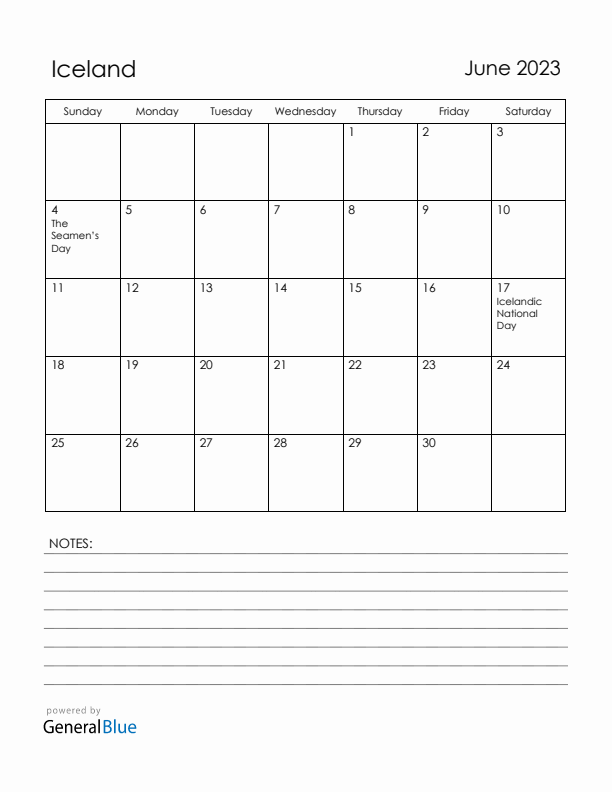 Iceland

June 2023

| Sunday | Monday | Tuesday | Wednesday | Thursday | Friday | Saturday |
|---|---|---|---|---|---|---|
| | | | | 1 | 2 | 3 |
| 4 The Seamen's Day | 5 | 6 | 7 | 8 | 9 | 10 |
| 11 | 12 | 13 | 14 | 15 | 16 | 17 Icelandic National Day |
| 18 | 19 | 20 | 21 | 22 | 23 | 24 |
| 25 | 26 | 27 | 28 | 29 | 30 | |

NOTES:

powered by
GeneralBlue